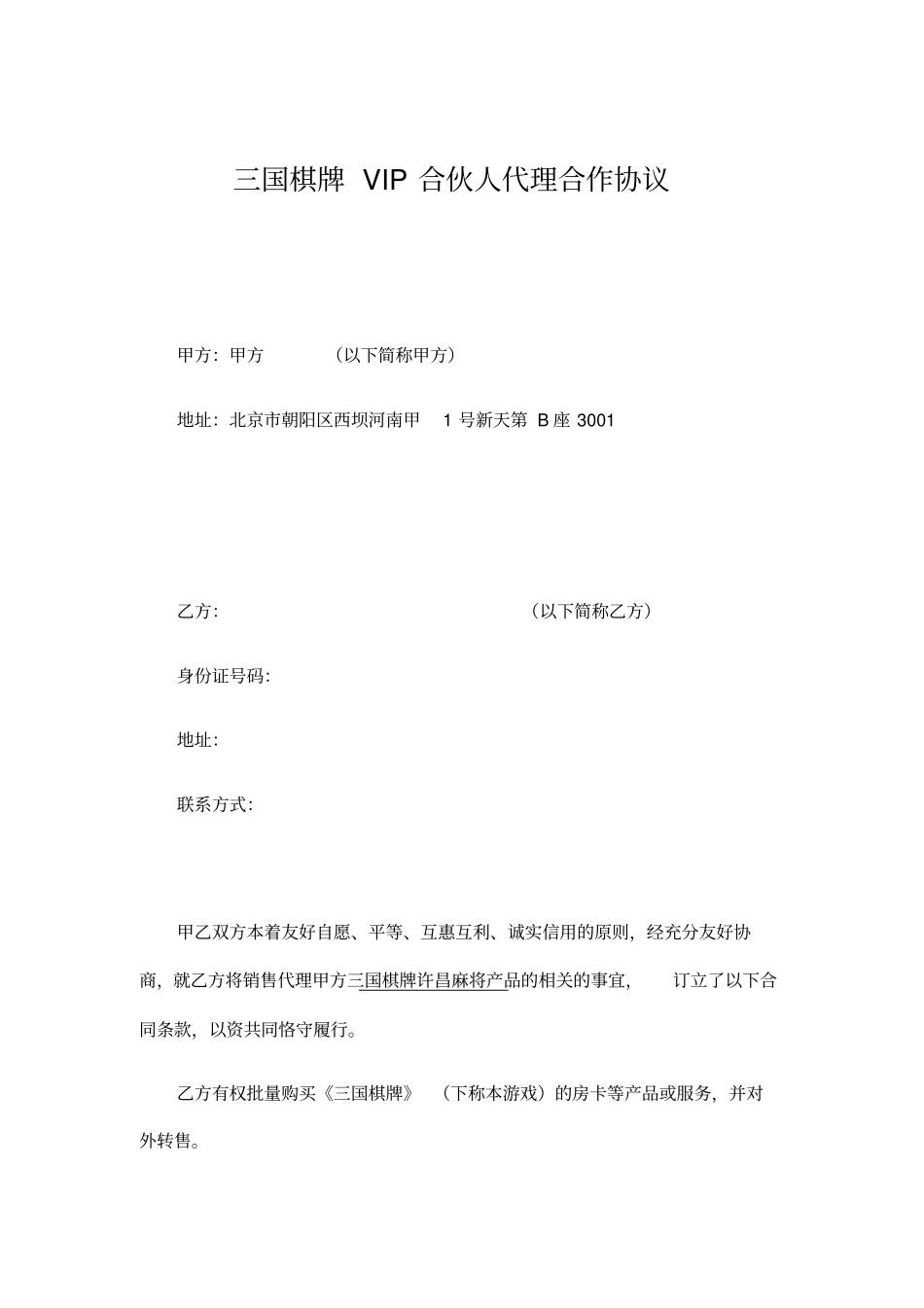 三国棋牌 VIP 合伙人代理合作协议

甲方：甲方 （以下简称甲方）

地址：北京市朝阳区西坝河南甲 1 号新天第 B 座 3001

乙方： （以下简称乙方）

身份证号码：

地址：

联系方式：

甲乙双方本着友好自愿、平等、互惠互利、诚实信用的原则，经充分友好协商，就乙方将销售代理甲方三国棋牌许昌麻将产品的相关的事宜， 订立了以下合同条款，以资共同恪守履行。

乙方有权批量购买《三国棋牌》 （下称本游戏）的房卡等产品或服务，并对外转售。